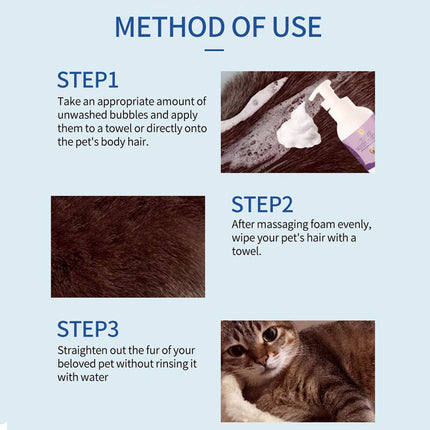 METHOD OF USE

STEP1

Take an appropriate amount of unwashed bubbles and apply them to a towel or directly onto the pet's body hair.

STEP2

After massaging foam evenly, wipe your pet's hair with a towel.

STEP3

Straighten out the fur of your beloved pet without rinsing it with water